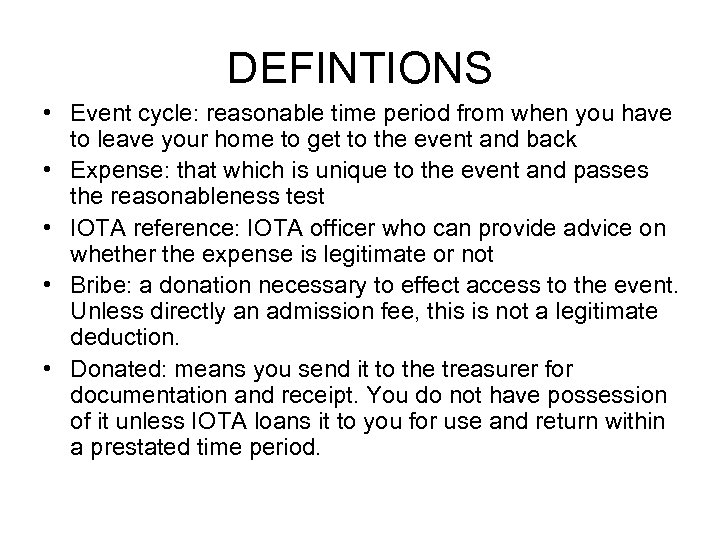 DEFINTIONS

• Event cycle: reasonable time period from when you have to leave your home to get to the event and back
• Expense: that which is unique to the event and passes the reasonableness test
• IOTA reference: IOTA officer who can provide advice on whether the expense is legitimate or not
• Bribe: a donation necessary to effect access to the event. Unless directly an admission fee, this is not a legitimate deduction.
• Donated: means you send it to the treasurer for documentation and receipt. You do not have possession of it unless IOTA loans it to you for use and return within a prestated time period.